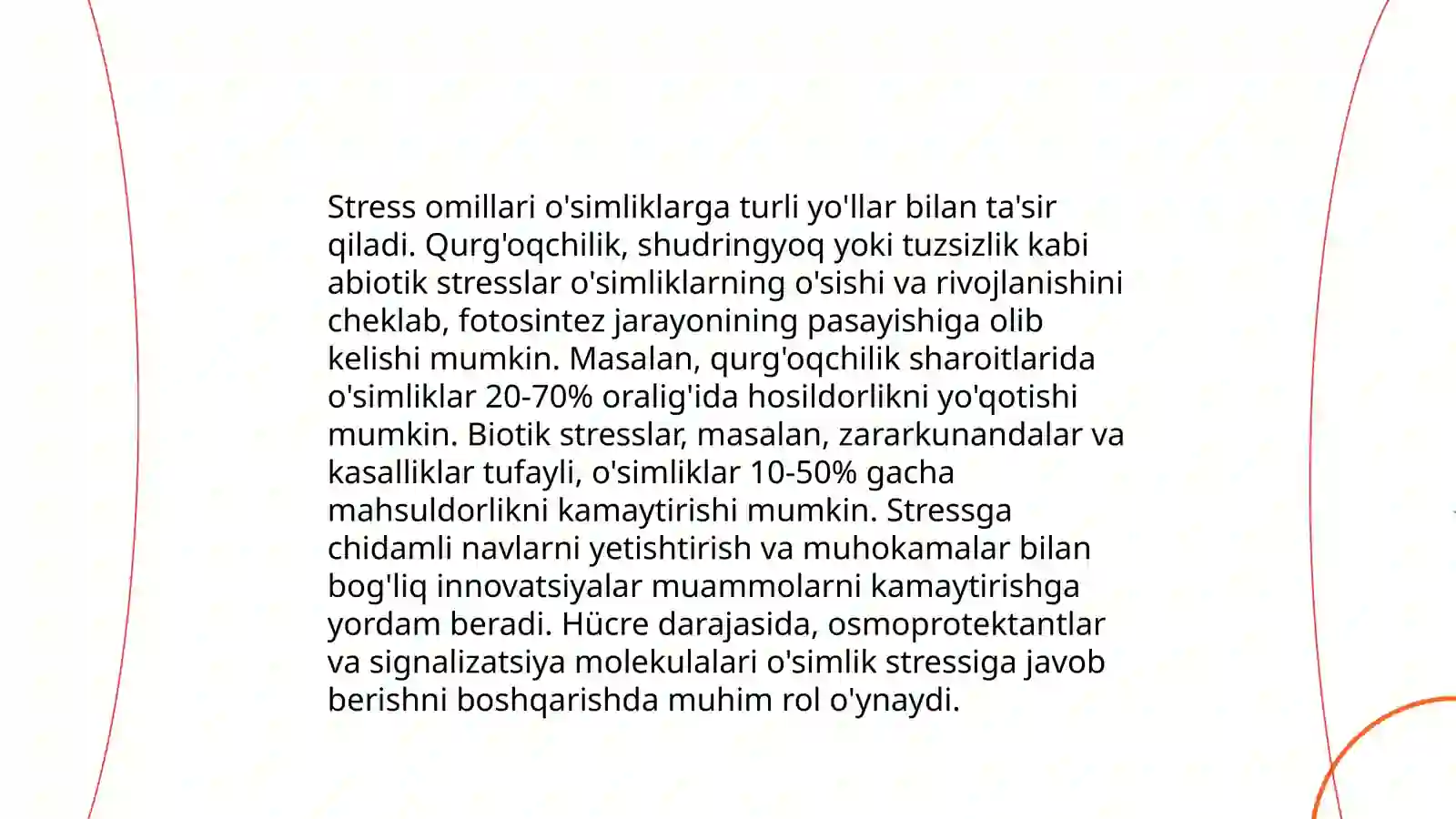 Stress omillari o'simliklarga turli yo'llar bilan ta'sir qiladi. Qurg'oqchilik, shudringyoq yoki tuzsizlik kabi abiotik stresslar o'simliklarning o'sishi va rivojlanishini cheklab, fotosintez jarayonining pasayishiga olib kelishi mumkin. Masalan, qurg'oqchilik sharoitlarida o'simliklar 20-70% oralig'ida hosildorlikni yo'qotishi mumkin. Biotik stresslar, masalan, zararkunandalar va kasalliklar tufayli, o'simliklar 10-50% gacha mahsuldorlikni kamaytirishi mumkin. Stressga chidamli navlarni yetishtirish va muhokamalar bilan bog'liq innovatsiyalar muammolarni kamaytirishga yordam beradi. Hücre darajasida, osmoprotektantlar va signalizatsiya molekulalari o'simlik stressiga javob berishni boshqarishda muhim rol o'ynaydi.